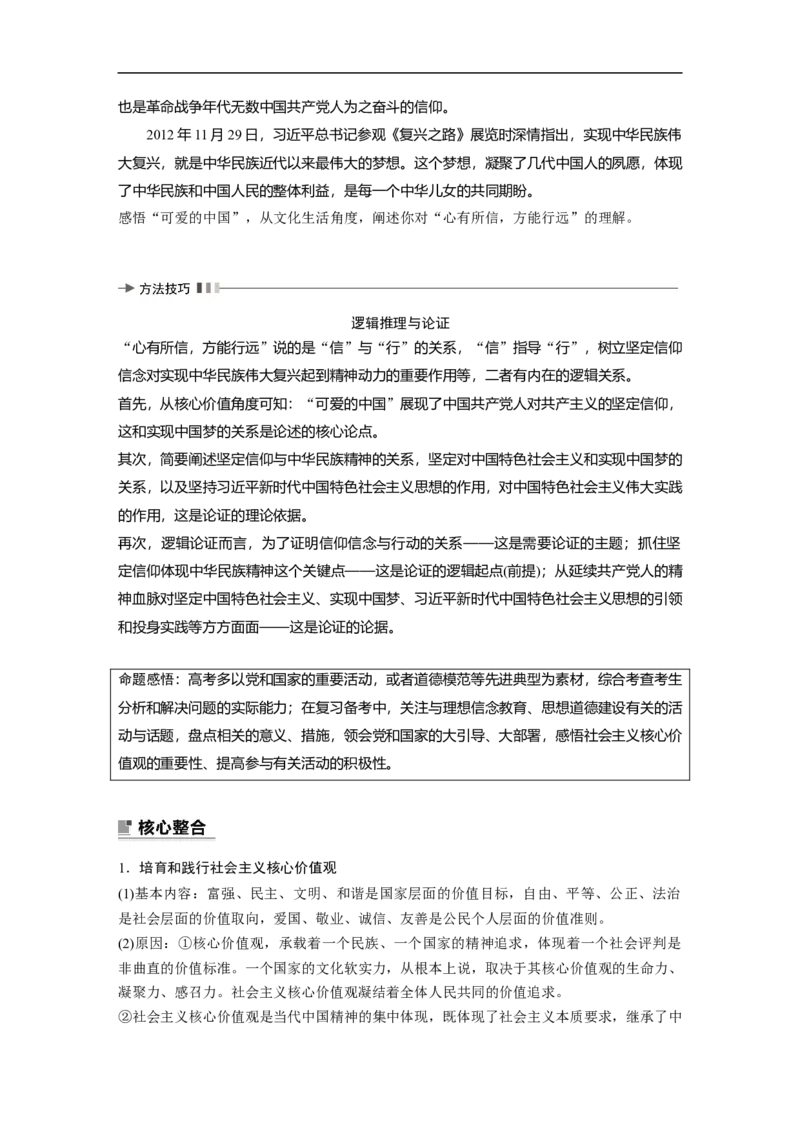 也是革命战争年代无数中国共产党人为之奋斗的信仰。

2012 年 11 月 29 日，习近平总书记参观《复兴之路》展览时深情指出，实现中华民族伟大复兴，就是中华民族近代以来最伟大的梦想。这个梦想，凝聚了几代中国人的夙愿，体现了中华民族和中国人民的整体利益，是每一个中华儿女的共同期盼。

感悟“可爱的中国”，从文化生活角度，阐述你对“心有所信，方能行远”的理解。

方法技巧

逻辑推理与论证

“心有所信，方能行远”说的是“信”与“行”的关系，“信”指导“行”，树立坚定信仰信念对实现中华民族伟大复兴起到精神动力的重要作用等，二者有内在的逻辑关系。

首先，从核心价值角度可知：“可爱的中国”展现了中国共产党人对共产主义的坚定信仰，这和实现中国梦的关系是论述的核心论点。

其次，简要阐述坚定信仰与中华民族精神的关系，坚定对中国特色社会主义和实现中国梦的关系，以及坚持习近平新时代中国特色社会主义思想的作用，对中国特色社会主义伟大实践的作用，这是论证的理论依据。

再次，逻辑论证而言，为了证明信仰信念与行动的关系——这是需要论证的主题；抓住坚定信仰体现中华民族精神这个关键点——这是论证的逻辑起点(前提)；从延续共产党人的精神血脉对坚定中国特色社会主义、实现中国梦、习近平新时代中国特色社会主义思想的引领和投身实践等方方面面——这是论证的论据。

命题感悟：高考多以党和国家的重要活动，或者道德模范等先进典型为素材，综合考查考生分析和解决问题的实际能力；在复习备考中，关注与理想信念教育、思想道德建设有关的活动与话题，盘点相关的意义、措施，领会党和国家的大引导、大部署，感悟社会主义核心价值观的重要性、提高参与有关活动的积极性。

核心整合

1．培育和践行社会主义核心价值观

(1)基本内容：富强、民主、文明、和谐是国家层面的价值目标，自由、平等、公正、法治是社会层面的价值取向，爱国、敬业、诚信、友善是公民个人层面的价值准则。

(2)原因：①核心价值观，承载着一个民族、一个国家的精神追求，体现着一个社会评判是非曲直的价值标准。一个国家的文化软实力，从根本上说，取决于其核心价值观的生命力、凝聚力、感召力。社会主义核心价值观凝结着全体人民共同的价值追求。

②社会主义核心价值观是当代中国精神的集中体现，既体现了社会主义本质要求，继承了中